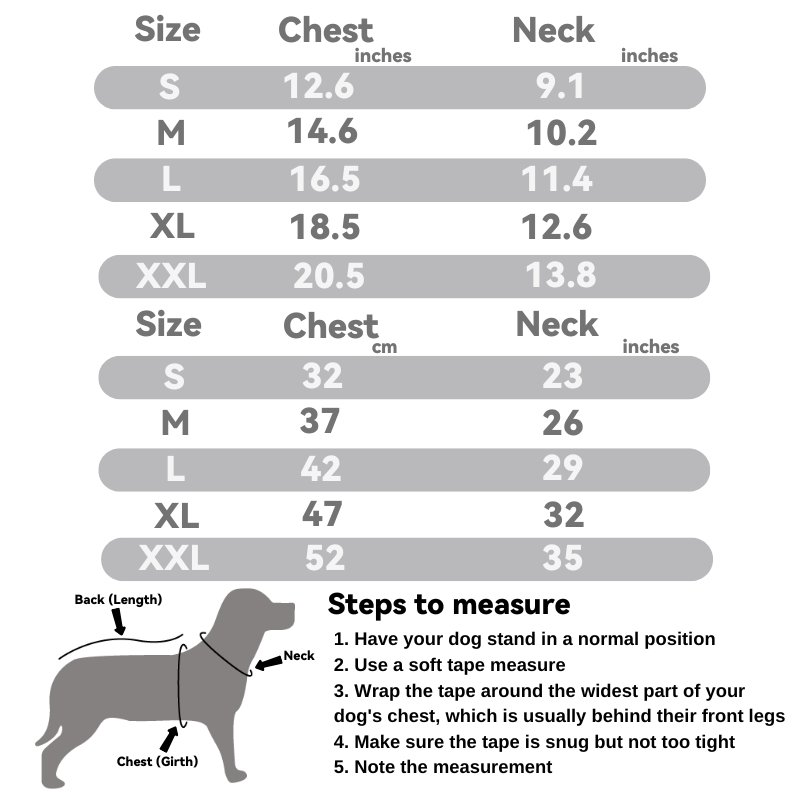 | Size | Chest inches | Neck inches |
|---|---|---|
| S | 12.6 | 9.1 |
| M | 14.6 | 10.2 |
| L | 16.5 | 11.4 |
| XL | 18.5 | 12.6 |
| XXL | 20.5 | 13.8 |

| Size | Chest cm | Neck inches |
|---|---|---|
| S | 32 | 23 |
| M | 37 | 26 |
| L | 42 | 29 |
| XL | 47 | 32 |
| XXL | 52 | 35 |

Back (Length)
Neck
Chest (Girth)

Steps to measure
1. Have your dog stand in a normal position
2. Use a soft tape measure
3. Wrap the tape around the widest part of your dog's chest, which is usually behind their front legs
4. Make sure the tape is snug but not too tight
5. Note the measurement